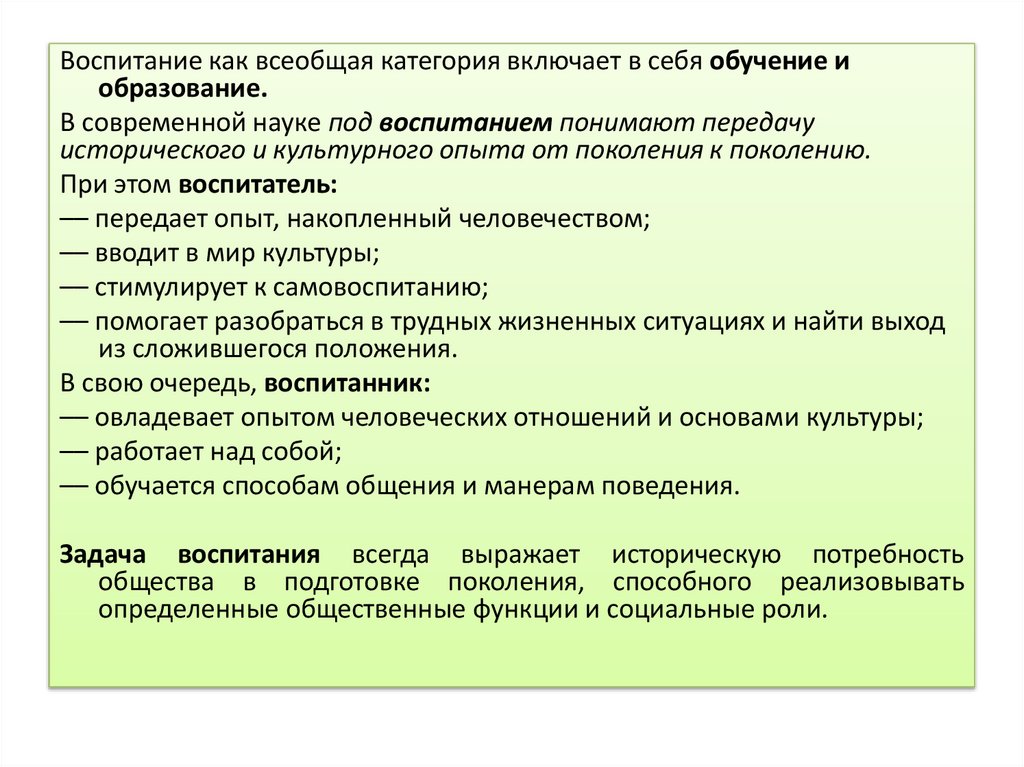 Воспитание как всеобщая категория включает в себя обучение и образование.

В современной науке под воспитанием понимают передачу исторического и культурного опыта от поколения к поколению.

При этом воспитатель:

— передает опыт, накопленный человечеством;

— вводит в мир культуры;

— стимулирует к самовоспитанию;

— помогает разобраться в трудных жизненных ситуациях и найти выход из сложившегося положения.

В свою очередь, воспитанник:

— овладевает опытом человеческих отношений и основами культуры;

— работает над собой;

— обучается способам общения и манерам поведения.

Задача воспитания всегда выражает историческую потребность общества в подготовке поколения, способного реализовывать определенные общественные функции и социальные роли.